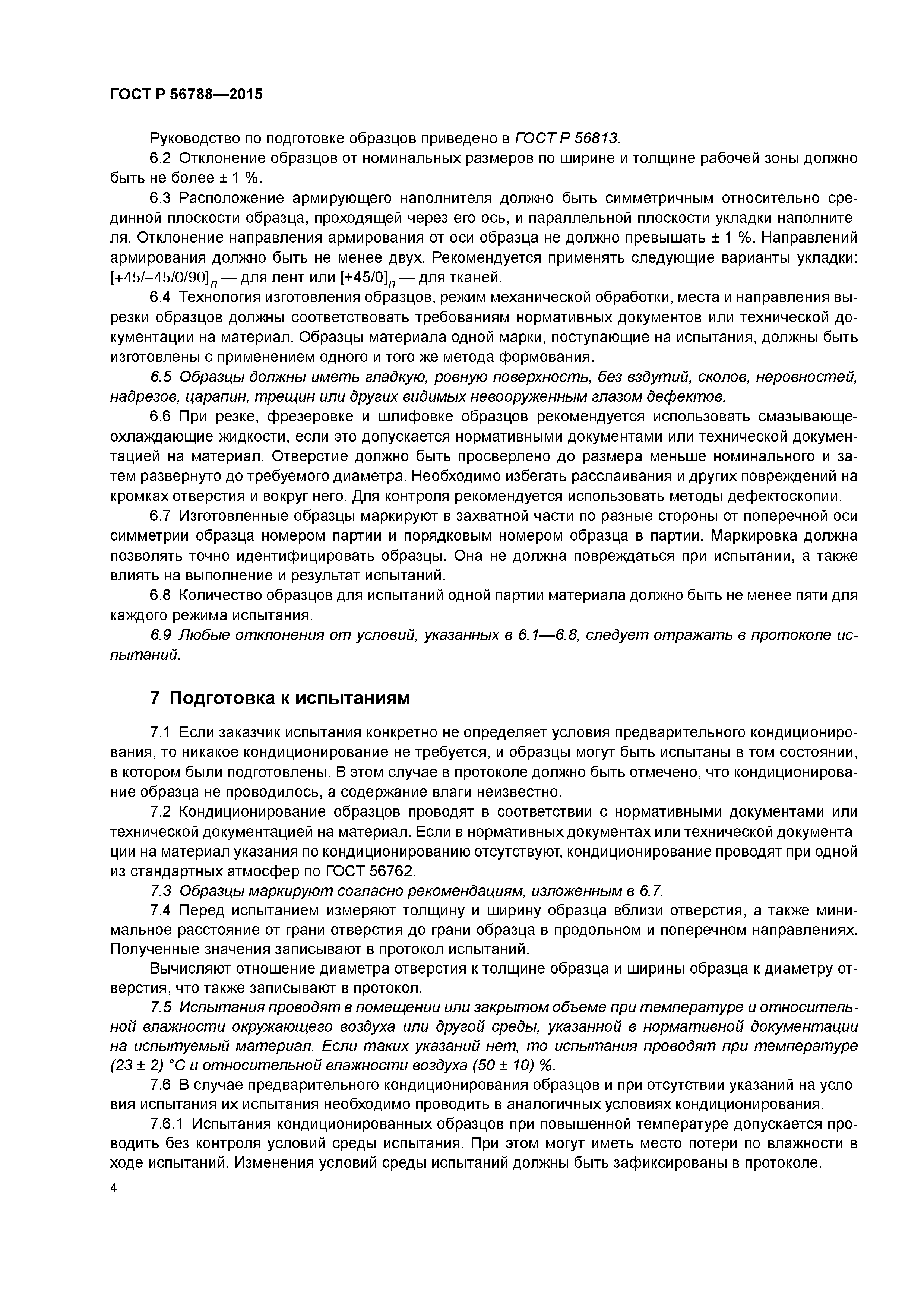 ГОСТ Р 56788—2015

Руководство по подготовке образцов приведено в ГОСТ Р 56813.

6.2 Отклонение образцов от номинальных размеров по ширине и толщине рабочей зоны должно быть не более ± 1 %.

6.3 Расположение армирующего наполнителя должно быть симметричным относительно срединной плоскости образца, проходящей через его ось, и параллельной плоскости укладки наполнителя. Отклонение направления армирования от оси образца не должно превышать ± 1 %. Направлений армирования должно быть не менее двух. Рекомендуется применять следующие варианты укладки: $[+45/-45/0/90]_n$ — для лент или $[+45/0]_n$ — для тканей.

6.4 Технология изготовления образцов, режим механической обработки, места и направления вырезки образцов должны соответствовать требованиям нормативных документов или технической документации на материал. Образцы материала одной марки, поступающие на испытания, должны быть изготовлены с применением одного и того же метода формования.

6.5 Образцы должны иметь гладкую, ровную поверхность, без вздутий, сколов, неровностей, надрезов, царапин, трещин или других видимых невооруженным глазом дефектов.

6.6 При резке, фрезеровке и шлифовке образцов рекомендуется использовать смазывающе-охлаждающие жидкости, если это допускается нормативными документами или технической документацией на материал. Отверстие должно быть просверлено до размера меньше номинального и затем развернуто до требуемого диаметра. Необходимо избегать расслаивания и других повреждений на кромках отверстия и вокруг него. Для контроля рекомендуется использовать методы дефектоскопии.

6.7 Изготовленные образцы маркируют в захватной части по разные стороны от поперечной оси симметрии образца номером партии и порядковым номером образца в партии. Маркировка должна позволять точно идентифицировать образцы. Она не должна повреждаться при испытании, а также влиять на выполнение и результат испытаний.

6.8 Количество образцов для испытаний одной партии материала должно быть не менее пяти для каждого режима испытания.

6.9 Любые отклонения от условий, указанных в 6.1—6.8, следует отражать в протоколе испытаний.

7 Подготовка к испытаниям

7.1 Если заказчик испытания конкретно не определяет условия предварительного кондиционирования, то никакое кондиционирование не требуется, и образцы могут быть испытаны в том состоянии, в котором были подготовлены. В этом случае в протоколе должно быть отмечено, что кондиционирование образца не проводилось, а содержание влаги неизвестно.

7.2 Кондиционирование образцов проводят в соответствии с нормативными документами или технической документацией на материал. Если в нормативных документах или технической документации на материал указания по кондиционированию отсутствуют, кондиционирование проводят при одной из стандартных атмосфер по ГОСТ 56762.

7.3 Образцы маркируют согласно рекомендациям, изложенным в 6.7.

7.4 Перед испытанием измеряют толщину и ширину образца вблизи отверстия, а также минимальное расстояние от грани отверстия до грани образца в продольном и поперечном направлениях. Полученные значения записывают в протокол испытаний.

Вычисляют отношение диаметра отверстия к толщине образца и ширины образца к диаметру отверстия, что также записывают в протокол.

7.5 Испытания проводят в помещении или закрытом объеме при температуре и относительной влажности окружающего воздуха или другой среды, указанной в нормативной документации на испытуемый материал. Если таких указаний нет, то испытания проводят при температуре (23 ± 2) °С и относительной влажности воздуха (50 ± 10) %.

7.6 В случае предварительного кондиционирования образцов и при отсутствии указаний на условия испытания их испытания необходимо проводить в аналогичных условиях кондиционирования.

7.6.1 Испытания кондиционированных образцов при повышенной температуре допускается проводить без контроля условий среды испытания. При этом могут иметь место потери по влажности в ходе испытаний. Изменения условий среды испытаний должны быть зафиксированы в протоколе.

4